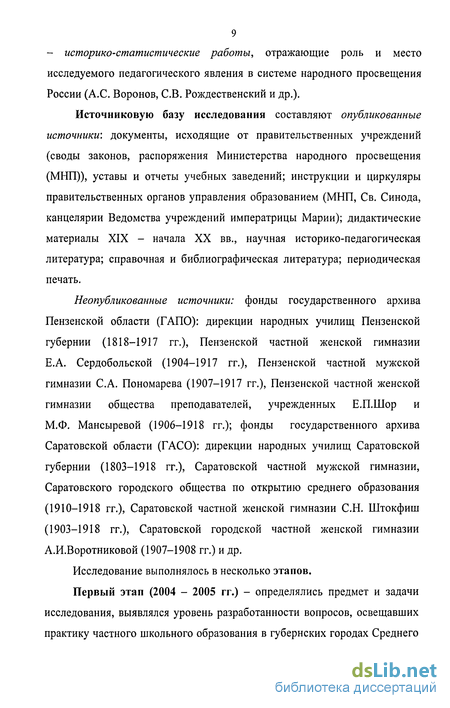 9

– историко-статистические работы, отражающие роль и место исследуемого педагогического явления в системе народного просвещения России (А.С. Воронов, С.В. Рождественский и др.).

Источниковую базу исследования составляют опубликованные источники: документы, исходящие от правительственных учреждений (своды законов, распоряжения Министерства народного просвещения (МНП)), уставы и отчеты учебных заведений; инструкции и циркуляры правительственных органов управления образованием (МНП, Св. Синода, канцелярии Ведомства учреждений императрицы Марии); дидактические материалы XIX – начала XX вв., научная историко-педагогическая литература; справочная и библиографическая литература; периодическая печать.

Неопубликованные источники: фонды государственного архива Пензенской области (ГАПО): дирекции народных училищ Пензенской губернии (1818–1917 гг.), Пензенской частной женской гимназии Е.А. Сердобольской (1904–1917 гг.), Пензенской частной мужской гимназии С.А. Пономарева (1907–1917 гг.), Пензенской частной женской гимназии общества преподавателей, учрежденных Е.П.Шор и М.Ф. Мансыревой (1906–1918 гг.); фонды государственного архива Саратовской области (ГАСО): дирекции народных училищ Саратовской губернии (1803–1918 гг.), Саратовской частной мужской гимназии, Саратовского городского общества по открытию среднего образования (1910–1918 гг.), Саратовской частной женской гимназии С.Н. Штокфиш (1903–1918 гг.), Саратовской городской частной женской гимназии А.И.Воротниковой (1907–1908 гг.) и др.

Исследование выполнялось в несколько этапов.

Первый этап (2004 – 2005 гг.) – определялись предмет и задачи исследования, выявлялся уровень разработанности вопросов, освещавших практику частного школьного образования в губернских городах Среднего

dsLib.net
библиотека диссертаций